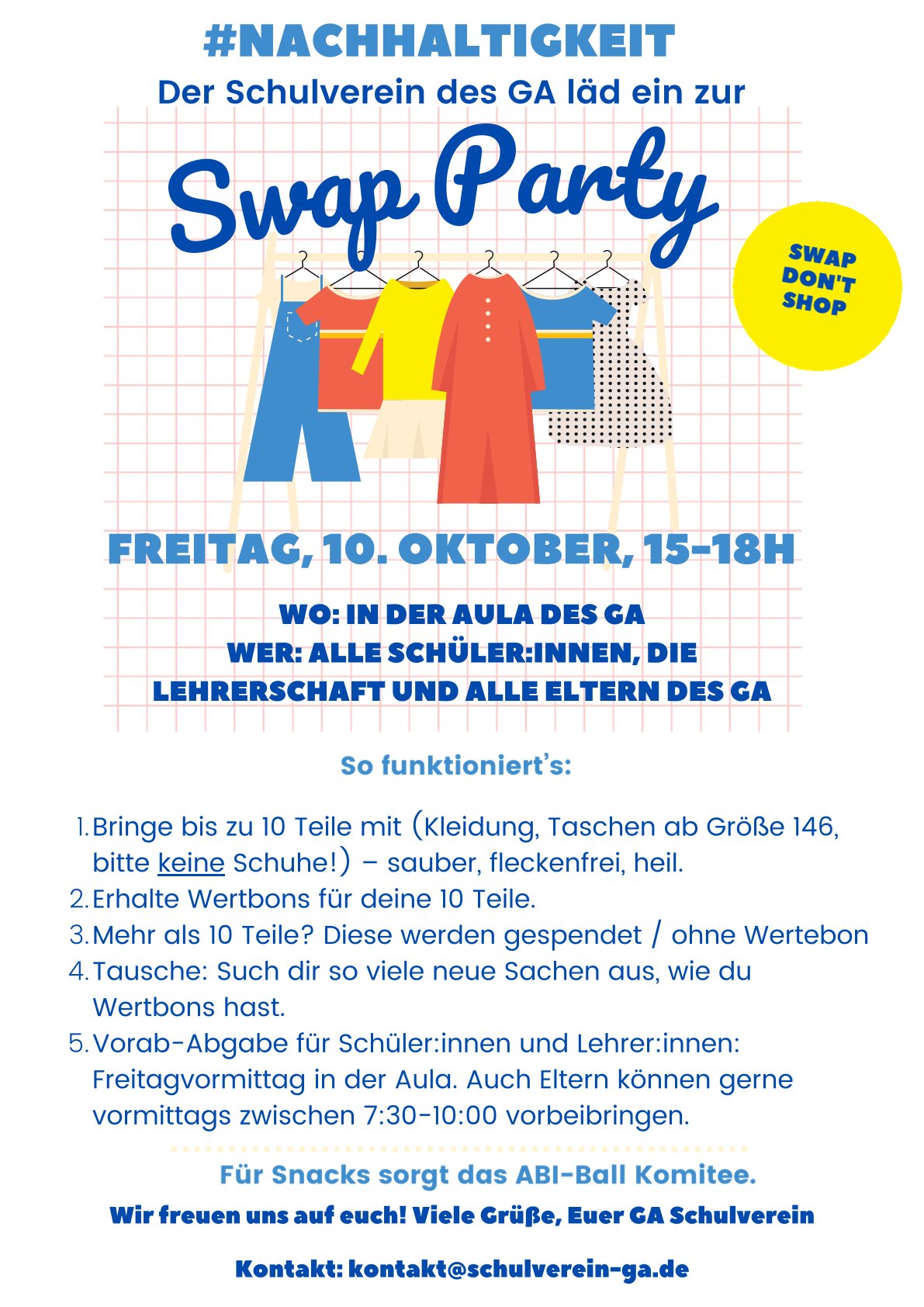 #NACHHALTIGKEIT
Der Schulverein des GA läd ein zur

Swap Party

SWAP DON'T SHOP

FREITAG, 10. OKTOBER, 15-18H

WO: IN DER AULA DES GA
WER: ALLE SCHÜLER:INNEN, DIE LEHRERSCHAFT UND ALLE ELTERN DES GA

So funktioniert's:

1. Bringe bis zu 10 Teile mit (Kleidung, Taschen ab Größe 146, bitte keine Schuhe!) – sauber, fleckenfrei, heil.
2. Erhalte Wertbons für deine 10 Teile.
3. Mehr als 10 Teile? Diese werden gespendet / ohne Wertebon
4. Tausche: Such dir so viele neue Sachen aus, wie du Wertbons hast.
5. Vorab-Abgabe für Schüler:innen und Lehrer:innen: Freitagvormittag in der Aula. Auch Eltern können gerne vormittags zwischen 7:30-10:00 vorbeibringen.

Für Snacks sorgt das ABI-Ball Komitee.
Wir freuen uns auf euch! Viele Grüße, Euer GA Schulverein

Kontakt: kontakt@schulverein-ga.de